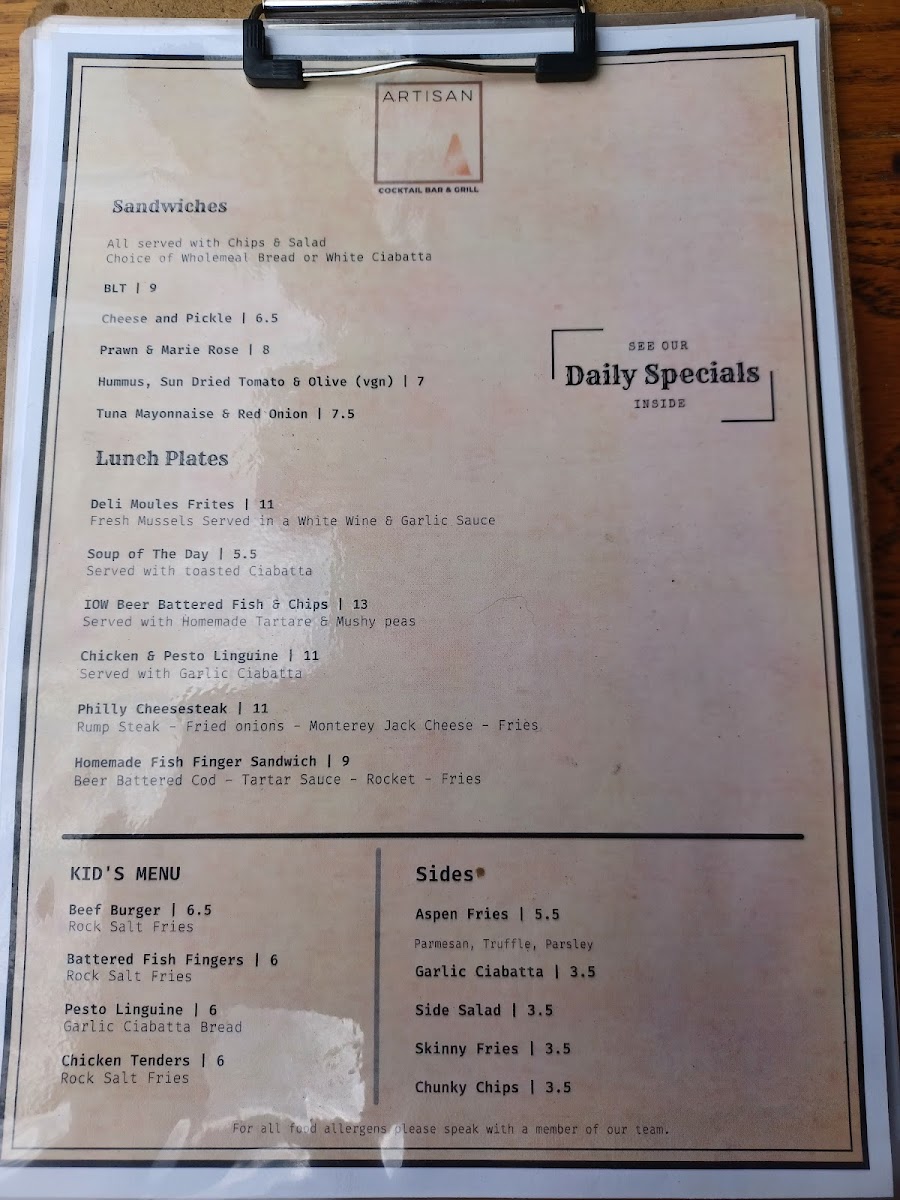 ARTISAN

COCKTAIL BAR & GRILL

Sandwiches

All served with Chips & Salad
Choice of Wholemeal Bread or White Ciabatta

BLT | 9

Cheese and Pickle | 6.5

Prawn & Marie Rose | 8

Hummus, Sun Dried Tomato & Olive (vgn) | 7

Tuna Mayonnaise & Red Onion | 7.5

SEE OUR
Daily Specials
INSIDE

Lunch Plates

Deli Moules Frites | 11
Fresh Mussels Served in a White Wine & Garlic Sauce

Soup of The Day | 5.5
Served with toasted Ciabatta

IOW Beer Battered Fish & Chips | 13
Served with Homemade Tartare & Mushy peas

Chicken & Pesto Linguine | 11
Served with Garlic Ciabatta

Philly Cheesesteak | 11
Rump Steak - Fried onions - Monterey Jack Cheese - Fries

Homemade Fish Finger Sandwich | 9
Beer Battered Cod - Tartar Sauce - Rocket - Fries

KID'S MENU

Beef Burger | 6.5
Rock Salt Fries

Battered Fish Fingers | 6
Rock Salt Fries

Pesto Linguine | 6
Garlic Ciabatta Bread

Chicken Tenders | 6
Rock Salt Fries

Sides

Aspen Fries | 5.5
Parmesan, Truffle, Parsley

Garlic Ciabatta | 3.5

Side Salad | 3.5

Skinny Fries | 3.5

Chunky Chips | 3.5

For all food allergens please speak with a member of our team.